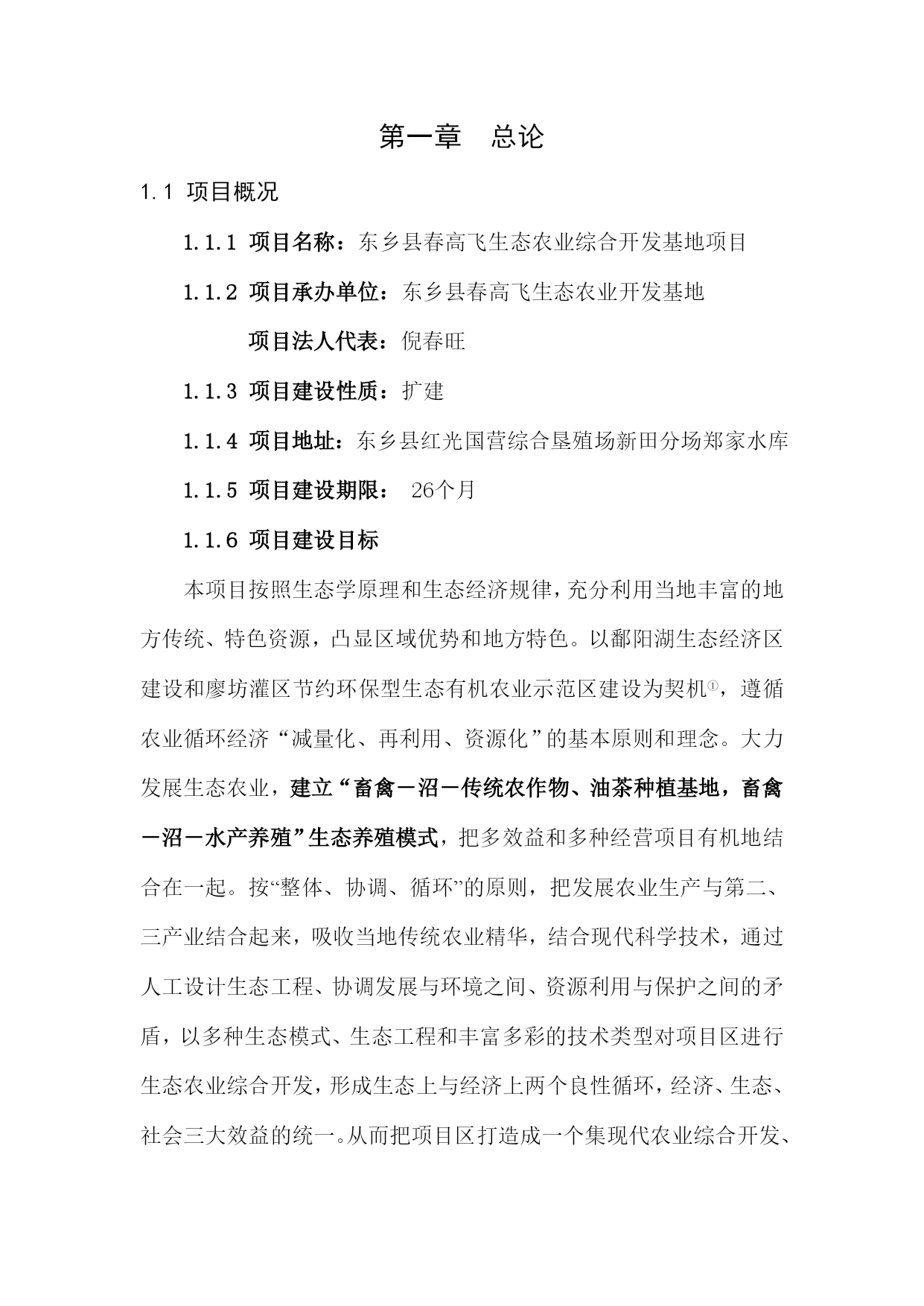 第一章　总论

1.1 项目概况

1.1.1 项目名称：东乡县春高飞生态农业综合开发基地项目

1.1.2 项目承办单位：东乡县春高飞生态农业开发基地

项目法人代表：倪春旺

1.1.3 项目建设性质：扩建

1.1.4 项目地址：东乡县红光国营综合垦殖场新田分场郑家水库

1.1.5 项目建设期限： 26个月

1.1.6 项目建设目标

本项目按照生态学原理和生态经济规律，充分利用当地丰富的地方传统、特色资源，凸显区域优势和地方特色。以鄱阳湖生态经济区建设和廖坊灌区节约环保型生态有机农业示范区建设为契机①，遵循农业循环经济“减量化、再利用、资源化”的基本原则和理念。大力发展生态农业，建立“畜禽－沼－传统农作物、油茶种植基地，畜禽－沼－水产养殖”生态养殖模式，把多效益和多种经营项目有机地结合在一起。按“整体、协调、循环”的原则，把发展农业生产与第二、三产业结合起来，吸收当地传统农业精华，结合现代科学技术，通过人工设计生态工程、协调发展与环境之间、资源利用与保护之间的矛盾，以多种生态模式、生态工程和丰富多彩的技术类型对项目区进行生态农业综合开发，形成生态上与经济上两个良性循环，经济、生态、社会三大效益的统一。从而把项目区打造成一个集现代农业综合开发、